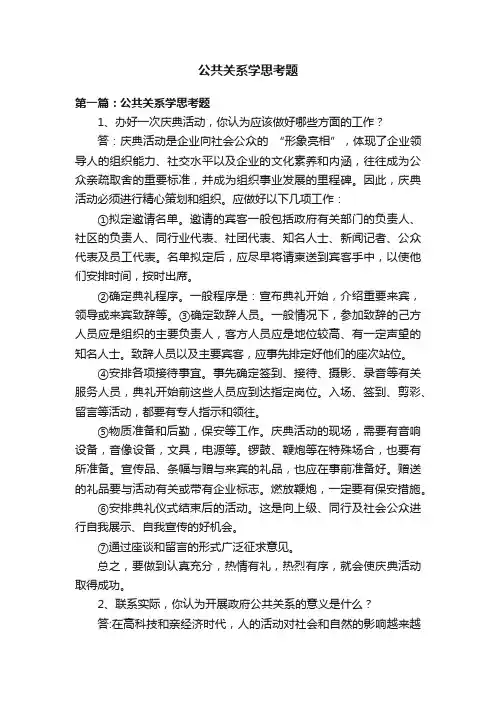 公共关系学思考题

第一篇：公共关系学思考题

1、办好一次庆典活动，你认为应该做好哪些方面的工作？

答：庆典活动是企业向社会公众的 “形象亮相”，体现了企业领导人的组织能力、社交水平以及企业的文化素养和内涵，往往成为公众亲疏取舍的重要标准，并成为组织事业发展的里程碑。因此，庆典活动必须进行精心策划和组织。应做好以下几项工作：

①拟定邀请名单。邀请的宾客一般包括政府有关部门的负责人、社区的负责人、同行业代表、社团代表、知名人士、新闻记者、公众代表及员工代表。名单拟定后，应尽早将请柬送到宾客手中，以使他们安排时间，按时出席。

②确定典礼程序。一般程序是：宣布典礼开始，介绍重要来宾，领导或来宾致辞等。③确定致辞人员。一般情况下，参加致辞的己方人员应是组织的主要负责人，客方人员应是地位较高、有一定声望的知名人士。致辞人员以及主要宾客，应事先排定好他们的座次站位。

④安排各项接待事宜。事先确定签到、接待、摄影、录音等有关服务人员，典礼开始前这些人员应到达指定岗位。入场、签到、剪彩、留言等活动，都要有专人指示和领往。

⑤物质准备和后勤，保安等工作。庆典活动的现场，需要有音响设备，音像设备，文具，电源等。锣鼓、鞭炮等在特殊场合，也要有所准备。宣传品、条幅与赠与来宾的礼品，也应在事前准备好。赠送的礼品要与活动有关或带有企业标志。燃放鞭炮，一定要有保安措施。

⑥安排典礼仪式结束后的活动。这是向上级、同行及社会公众进行自我展示、自我宣传的好机会。

⑦通过座谈和留言的形式广泛征求意见。

总之，要做到认真充分，热情有礼，热烈有序，就会使庆典活动取得成功。

2、联系实际，你认为开展政府公共关系的意义是什么？

答:在高科技和亲经济时代，人的活动对社会和自然的影响越来越